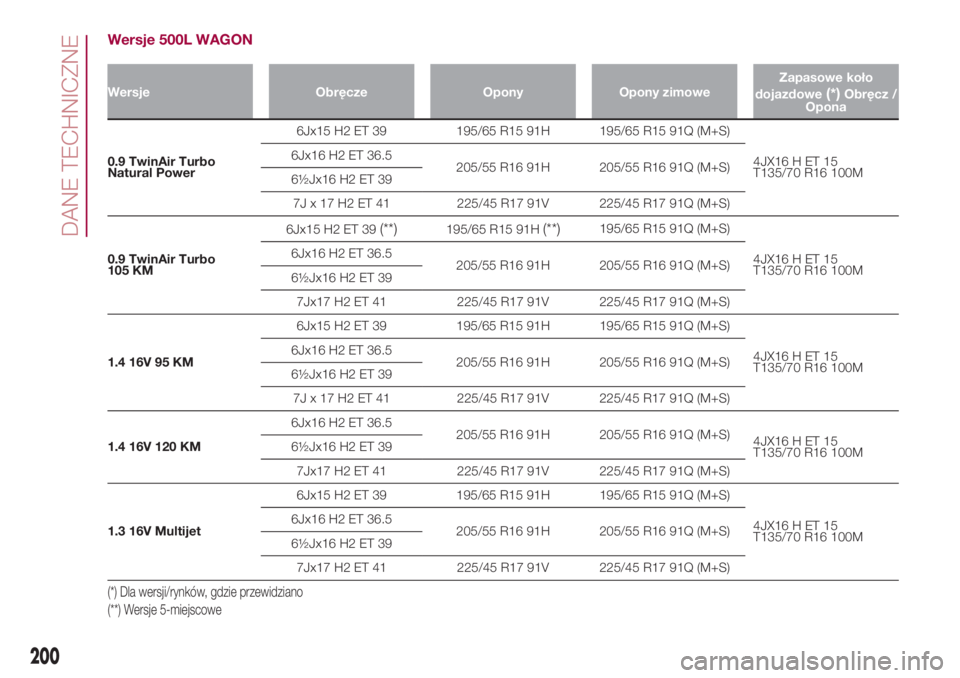 DANE TECHNICZNE

Wersje 500L WAGON

| Wersje | Obręcze | Opony | Opony zimowe | Zapasowe koło dojazdowe (*) Obręcz / Opona |
|---|---|---|---|---|
| 0.9 TwinAir Turbo Natural Power | 6Jx15 H2 ET 39 | 195/65 R15 91H | 195/65 R15 91Q (M+S) | 4JX16 H ET 15 T135/70 R16 100M |
| | 6Jx16 H2 ET 36.5 | 205/55 R16 91H | 205/55 R16 91Q (M+S) | |
| | 6½Jx16 H2 ET 39 | | | |
| | 7J x 17 H2 ET 41 | 225/45 R17 91V | 225/45 R17 91Q (M+S) | |
| 0.9 TwinAir Turbo 105 KM | 6Jx15 H2 ET 39 (**) | 195/65 R15 91H (**) | 195/65 R15 91Q (M+S) | 4JX16 H ET 15 T135/70 R16 100M |
| | 6Jx16 H2 ET 36.5 | 205/55 R16 91H | 205/55 R16 91Q (M+S) | |
| | 6½Jx16 H2 ET 39 | | | |
| | 7Jx17 H2 ET 41 | 225/45 R17 91V | 225/45 R17 91Q (M+S) | |
| 1.4 16V 95 KM | 6Jx15 H2 ET 39 | 195/65 R15 91H | 195/65 R15 91Q (M+S) | 4JX16 H ET 15 T135/70 R16 100M |
| | 6Jx16 H2 ET 36.5 | 205/55 R16 91H | 205/55 R16 91Q (M+S) | |
| | 6½Jx16 H2 ET 39 | | | |
| | 7J x 17 H2 ET 41 | 225/45 R17 91V | 225/45 R17 91Q (M+S) | |
| 1.4 16V 120 KM | 6Jx16 H2 ET 36.5 | 205/55 R16 91H | 205/55 R16 91Q (M+S) | 4JX16 H ET 15 T135/70 R16 100M |
| | 6½Jx16 H2 ET 39 | | | |
| | 7Jx17 H2 ET 41 | 225/45 R17 91V | 225/45 R17 91Q (M+S) | |
| 1.3 16V Multijet | 6Jx15 H2 ET 39 | 195/65 R15 91H | 195/65 R15 91Q (M+S) | 4JX16 H ET 15 T135/70 R16 100M |
| | 6Jx16 H2 ET 36.5 | 205/55 R16 91H | 205/55 R16 91Q (M+S) | |
| | 6½Jx16 H2 ET 39 | | | |
| | 7Jx17 H2 ET 41 | 225/45 R17 91V | 225/45 R17 91Q (M+S) | |

(*) Dla wersji/rynków, gdzie przewidziano
(**) Wersje 5-miejscowe

200

carmanualsonline.info